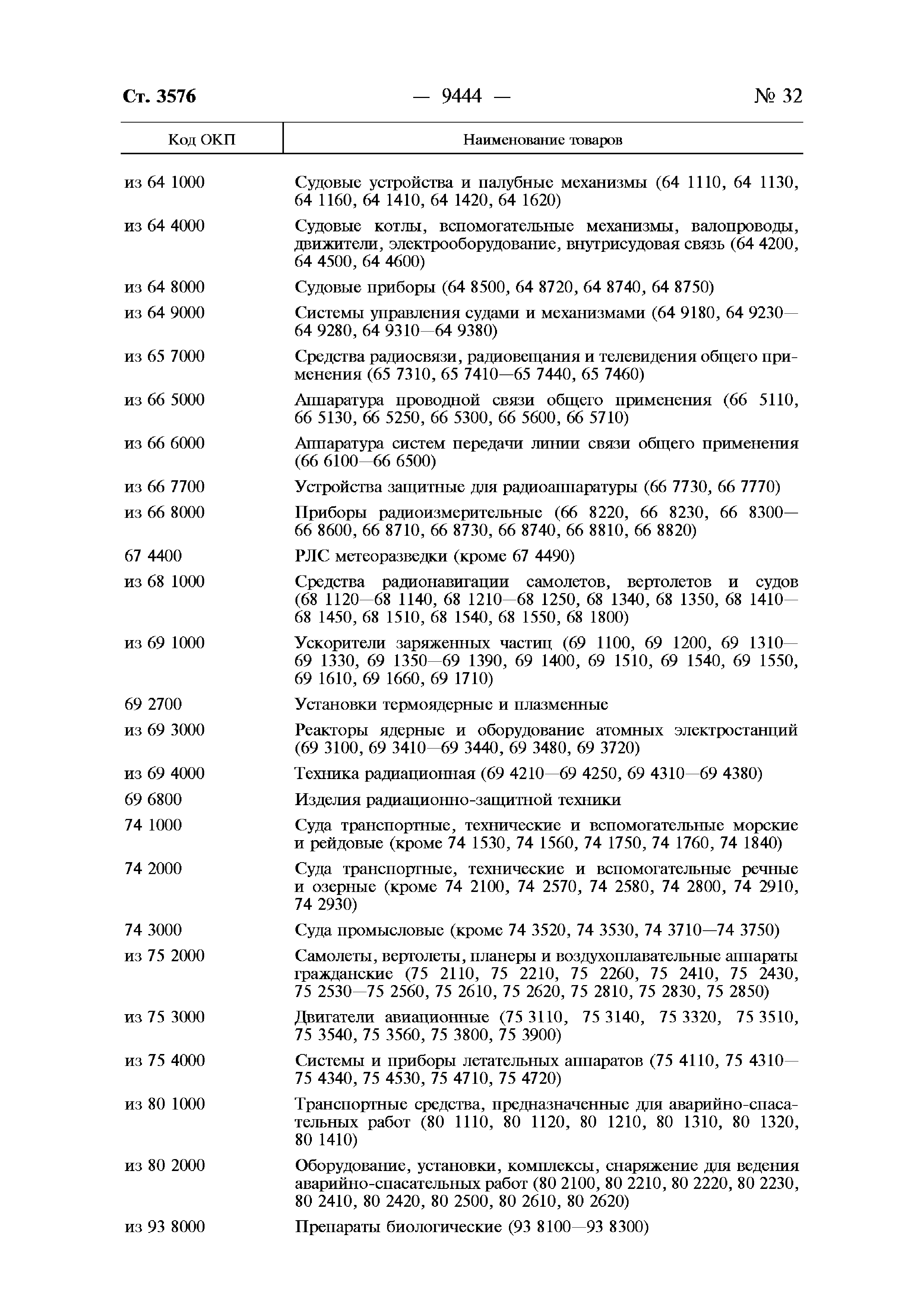 Ст. 3576 — 9444 — № 32

| Код ОКП | Наименование товаров |
|---|---|
| из 64 1000 | Судовые устройства и палубные механизмы (64 1110, 64 1130, 64 1160, 64 1410, 64 1420, 64 1620) |
| из 64 4000 | Судовые котлы, вспомогательные механизмы, валопроводы, движители, электрооборудование, внутрисудовая связь (64 4200, 64 4500, 64 4600) |
| из 64 8000 | Судовые приборы (64 8500, 64 8720, 64 8740, 64 8750) |
| из 64 9000 | Системы управления судами и механизмами (64 9180, 64 9230—64 9280, 64 9310—64 9380) |
| из 65 7000 | Средства радиосвязи, радиовещания и телевидения общего применения (65 7310, 65 7410—65 7440, 65 7460) |
| из 66 5000 | Аппаратура проводной связи общего применения (66 5110, 66 5130, 66 5250, 66 5300, 66 5600, 66 5710) |
| из 66 6000 | Аппаратура систем передачи линии связи общего применения (66 6100—66 6500) |
| из 66 7700 | Устройства защитные для радиоаппаратуры (66 7730, 66 7770) |
| из 66 8000 | Приборы радиоизмерительные (66 8220, 66 8230, 66 8300—66 8600, 66 8710, 66 8730, 66 8740, 66 8810, 66 8820) |
| 67 4400 | РЛС метеоразведки (кроме 67 4490) |
| из 68 1000 | Средства радионавигации самолетов, вертолетов и судов (68 1120—68 1140, 68 1210—68 1250, 68 1340, 68 1350, 68 1410—68 1450, 68 1510, 68 1540, 68 1550, 68 1800) |
| из 69 1000 | Ускорители заряженных частиц (69 1100, 69 1200, 69 1310—69 1330, 69 1350—69 1390, 69 1400, 69 1510, 69 1540, 69 1550, 69 1610, 69 1660, 69 1710) |
| 69 2700 | Установки термоядерные и плазменные |
| из 69 3000 | Реакторы ядерные и оборудование атомных электростанций (69 3100, 69 3410—69 3440, 69 3480, 69 3720) |
| из 69 4000 | Техника радиационная (69 4210—69 4250, 69 4310—69 4380) |
| 69 6800 | Изделия радиационно-защитной техники |
| 74 1000 | Суда транспортные, технические и вспомогательные морские и рейдовые (кроме 74 1530, 74 1560, 74 1750, 74 1760, 74 1840) |
| 74 2000 | Суда транспортные, технические и вспомогательные речные и озерные (кроме 74 2100, 74 2570, 74 2580, 74 2800, 74 2910, 74 2930) |
| 74 3000 | Суда промысловые (кроме 74 3520, 74 3530, 74 3710—74 3750) |
| из 75 2000 | Самолеты, вертолеты, планеры и воздухоплавательные аппараты гражданские (75 2110, 75 2210, 75 2260, 75 2410, 75 2430, 75 2530—75 2560, 75 2610, 75 2620, 75 2810, 75 2830, 75 2850) |
| из 75 3000 | Двигатели авиационные (75 3110, 75 3140, 75 3320, 75 3510, 75 3540, 75 3560, 75 3800, 75 3900) |
| из 75 4000 | Системы и приборы летательных аппаратов (75 4110, 75 4310—75 4340, 75 4530, 75 4710, 75 4720) |
| из 80 1000 | Транспортные средства, предназначенные для аварийно-спасательных работ (80 1110, 80 1120, 80 1210, 80 1310, 80 1320, 80 1410) |
| из 80 2000 | Оборудование, установки, комплексы, снаряжение для ведения аварийно-спасательных работ (80 2100, 80 2210, 80 2220, 80 2230, 80 2410, 80 2420, 80 2500, 80 2610, 80 2620) |
| из 93 8000 | Препараты биологические (93 8100—93 8300) |